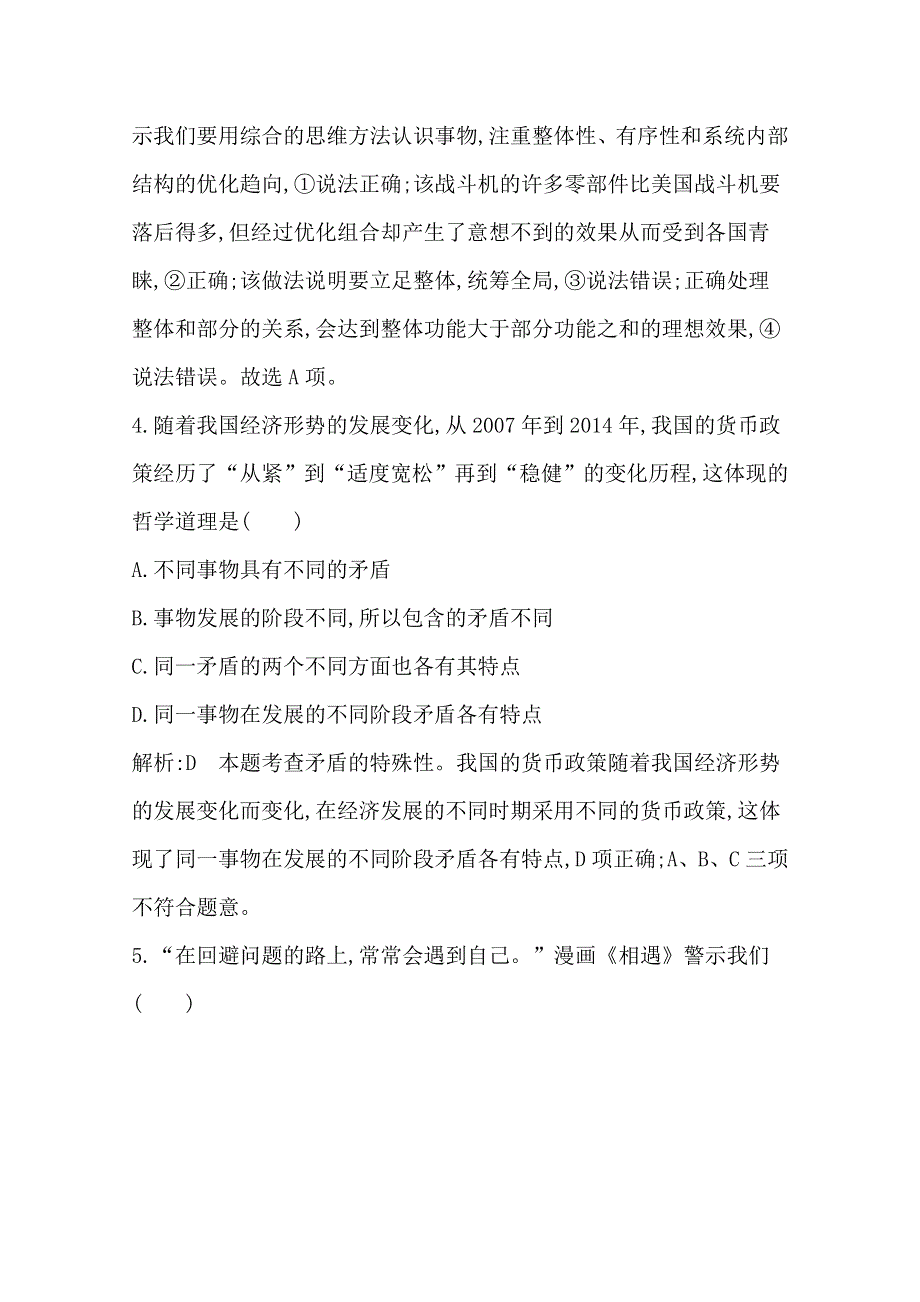 示我们要用综合的思维方法认识事物,注重整体性、有序性和系统内部结构的优化趋向,①说法正确;该战斗机的许多零部件比美国战斗机要落后得多,但经过优化组合却产生了意想不到的效果从而受到各国青睐,②正确;该做法说明要立足整体,统筹全局,③说法错误;正确处理整体和部分的关系,会达到整体功能大于部分功能之和的理想效果,④说法错误。故选 A 项。

4.随着我国经济形势的发展变化,从 2007 年到 2014 年,我国的货币政策经历了“从紧”到“适度宽松”再到“稳健”的变化历程,这体现的哲学道理是(　　)

A.不同事物具有不同的矛盾

B.事物发展的阶段不同,所以包含的矛盾不同

C.同一矛盾的两个不同方面也各有其特点

D.同一事物在发展的不同阶段矛盾各有特点

解析:D　本题考查矛盾的特殊性。我国的货币政策随着我国经济形势的发展变化而变化,在经济发展的不同时期采用不同的货币政策,这体现了同一事物在发展的不同阶段矛盾各有特点,D 项正确;A、B、C 三项不符合题意。

5.“在回避问题的路上,常常会遇到自己。”漫画《相遇》警示我们(　　)